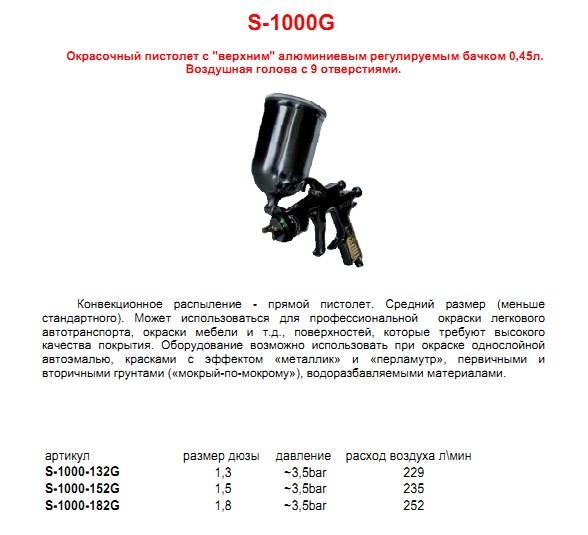 S-1000G

Окрасочный пистолет с "верхним" алюминиевым регулируемым бачком 0,45л. Воздушная голова с 9 отверстиями.

Конвекционное распыление - прямой пистолет. Средний размер (меньше стандартного). Может использоваться для профессиональной окраски легкового автотранспорта, окраски мебели и т.д., поверхностей, которые требуют высокого качества покрытия. Оборудование возможно использовать при окраске однослойной автоэмалью, красками с эффектом «металлик» и «перламутр», первичными и вторичными грунтами («мокрый-по-мокрому»), водоразбавляемыми материалами.

| артикул | размер дюзы | давление | расход воздуха л\мин |
|---|---|---|---|
| S-1000-132G | 1,3 | ~3,5bar | 229 |
| S-1000-152G | 1,5 | ~3,5bar | 235 |
| S-1000-182G | 1,8 | ~3,5bar | 252 |